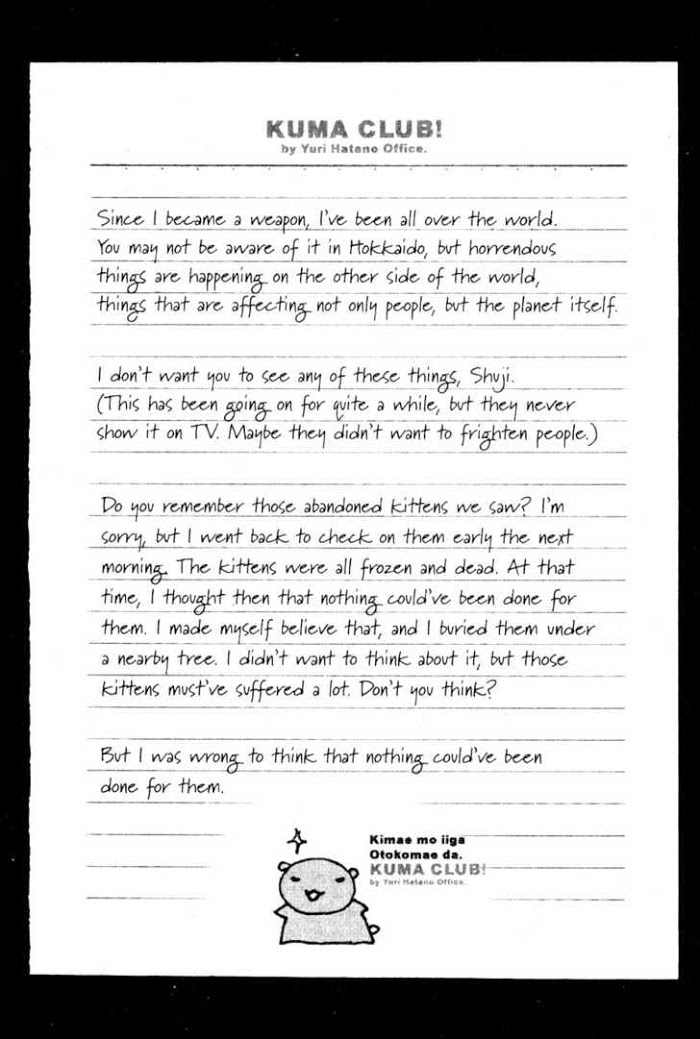 KUMA CLUB!
by Yuri Hatano Office.

Since I became a weapon, I've been all over the world. You may not be aware of it in Hokkaido, but horrendous things are happening on the other side of the world, things that are affecting not only people, but the planet itself.

I don't want you to see any of these things, Shuji. (This has been going on for quite a while, but they never show it on TV. Maybe they didn't want to frighten people.)

Do you remember those abandoned kittens we saw? I'm sorry, but I went back to check on them early the next morning. The kittens were all frozen and dead. At that time, I thought then that nothing could've been done for them. I made myself believe that, and I buried them under a nearby tree. I didn't want to think about it, but those kittens must've suffered a lot. Don't you think?

But I was wrong to think that nothing could've been done for them.

Kimae mo iiga
Otokomae da.
KUMA CLUB!
by Yuri Hatano Office.